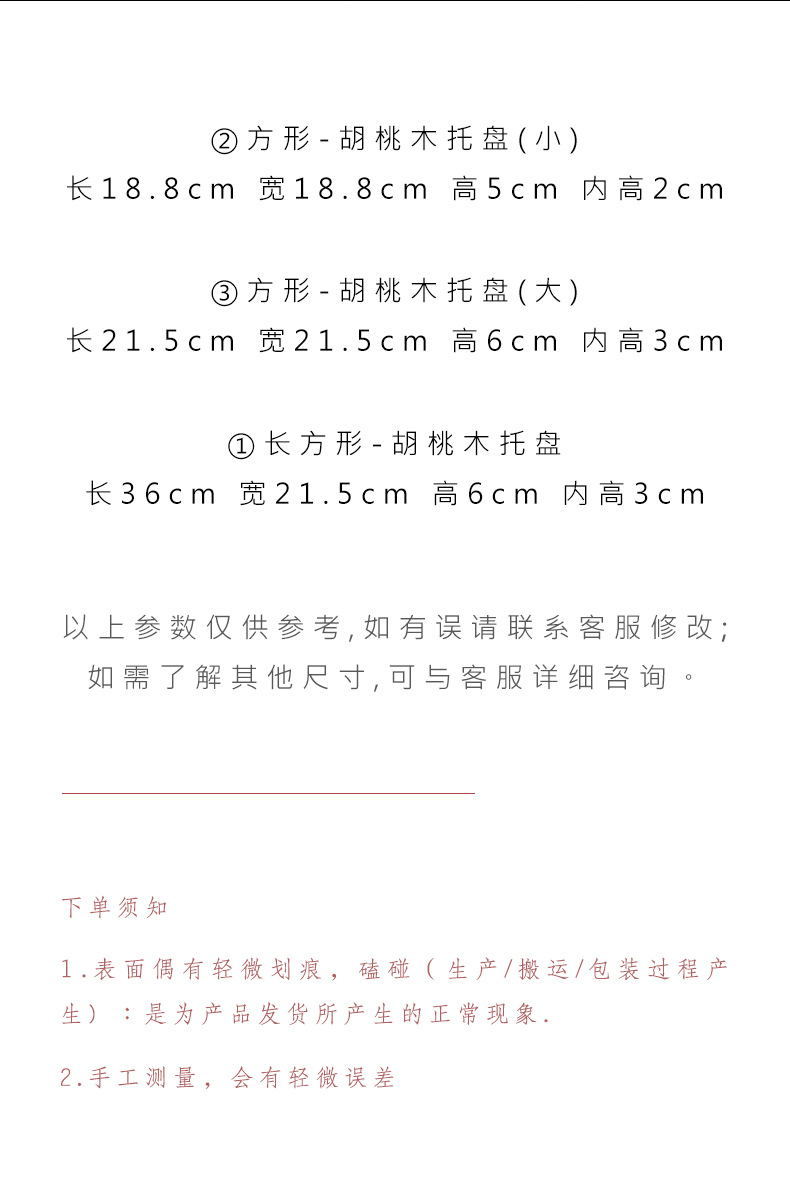 ②方形-胡桃木托盘(小)
长18.8cm 宽18.8cm 高5cm 内高2cm

③方形-胡桃木托盘(大)
长21.5cm 宽21.5cm 高6cm 内高3cm

①长方形-胡桃木托盘
长36cm 宽21.5cm 高6cm 内高3cm

以上参数仅供参考,如有误请联系客服修改;
如需了解其他尺寸,可与客服详细咨询。

下单须知

1.表面偶有轻微划痕，磕碰（生产/搬运/包装过程产生）：是为产品发货所产生的正常现象.

2.手工测量，会有轻微误差